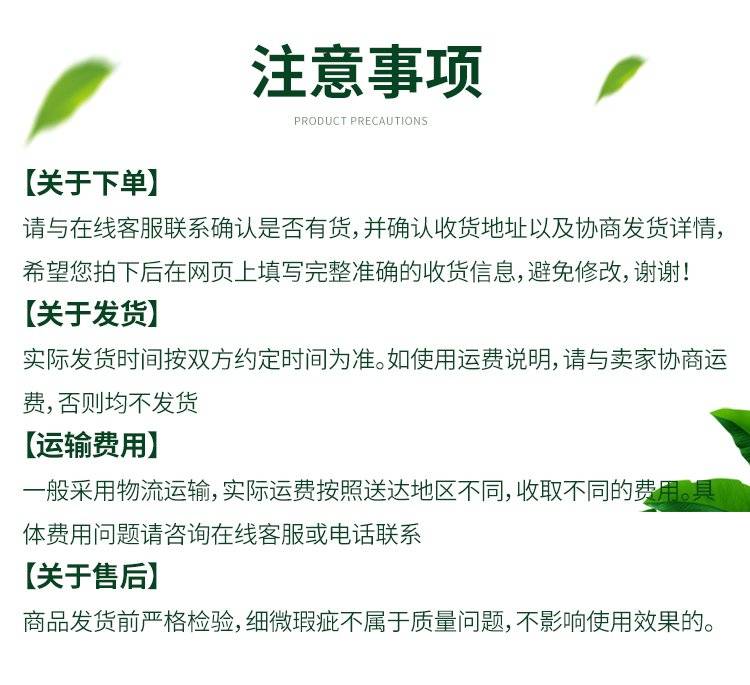 注意事项

PRODUCT PRECAUTIONS

【关于下单】

请与在线客服联系确认是否有货，并确认收货地址以及协商发货详情，希望您拍下后在网页上填写完整准确的收货信息，避免修改，谢谢！

【关于发货】

实际发货时间按双方约定时间为准。如使用运费说明，请与卖家协商运费，否则均不发货

【运输费用】

一般采用物流运输，实际运费按照送达地区不同，收取不同的费用。具体费用问题请咨询在线客服或电话联系

【关于售后】

商品发货前严格检验，细微瑕疵不属于质量问题，不影响使用效果的。